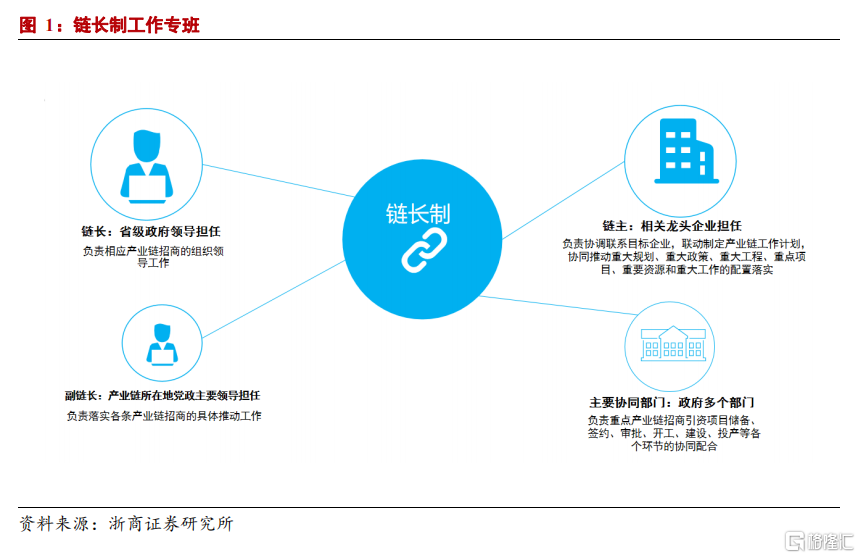 图 1：链长制工作专班

链长制

链长：省级政府领导担任
负责相应产业链招商的组织领导工作

副链长：产业链所在地党政主要领导担任
负责落实各条产业链招商的具体推动工作

链主：相关龙头企业担任
负责协调联系目标企业，联动制定产业链工作计划，协同推动重大规划、重大政策、重大工程、重点项目、重要资源和重大工作的配置落实

主要协同部门：政府多个部门
负责重点产业链招商引资项目储备、签约、审批、开工、建设、投产等各个环节的协同配合

资料来源：浙商证券研究所

格隆汇